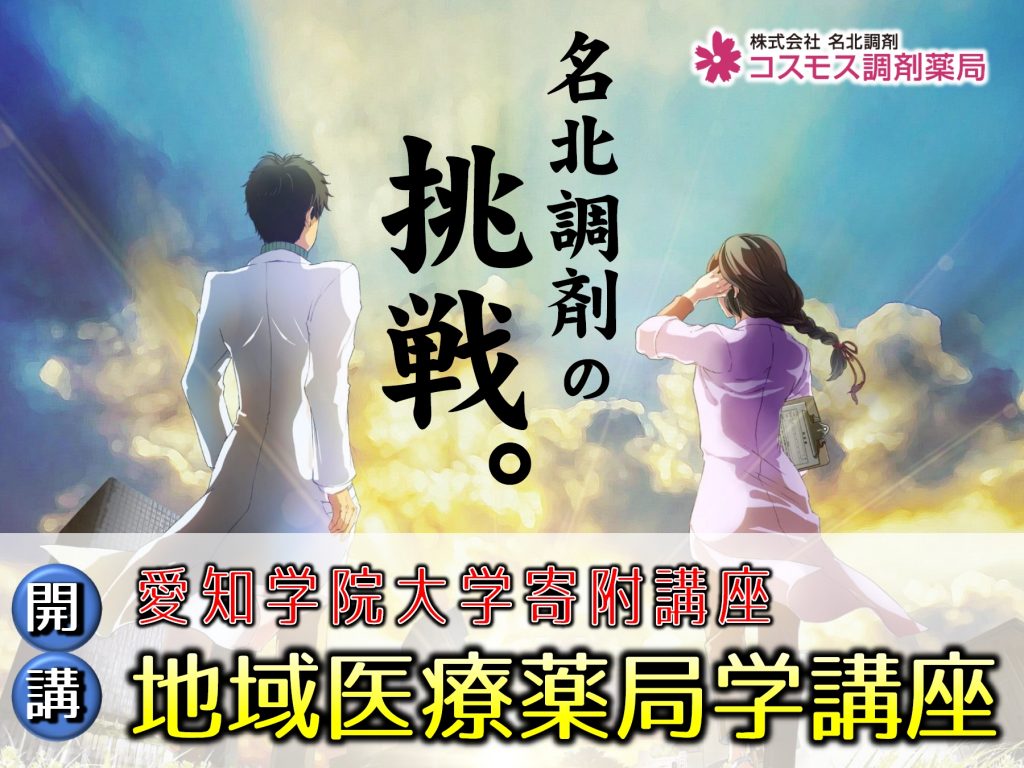 株式会社 名北調剤
コスモス調剤薬局

名北調剤の挑戦。

開講

愛知学院大学寄附講座
地域医療薬局学講座